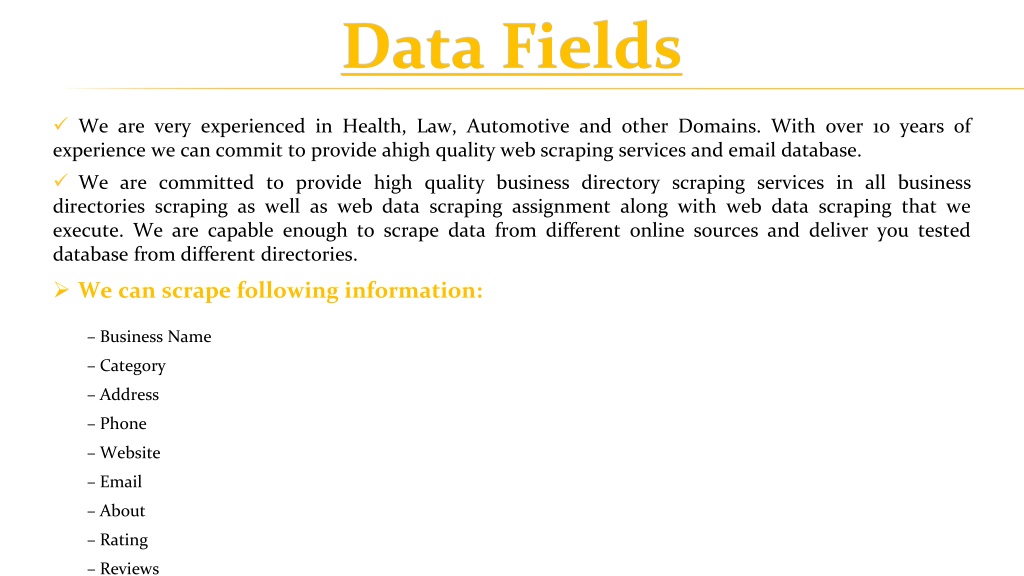 Data Fields

✓ We are very experienced in Health, Law, Automotive and other Domains. With over 10 years of experience we can commit to provide ahigh quality web scraping services and email database.

✓ We are committed to provide high quality business directory scraping services in all business directories scraping as well as web data scraping assignment along with web data scraping that we execute. We are capable enough to scrape data from different online sources and deliver you tested database from different directories.

➢ We can scrape following information:

– Business Name
– Category
– Address
– Phone
– Website
– Email
– About
– Rating
– Reviews